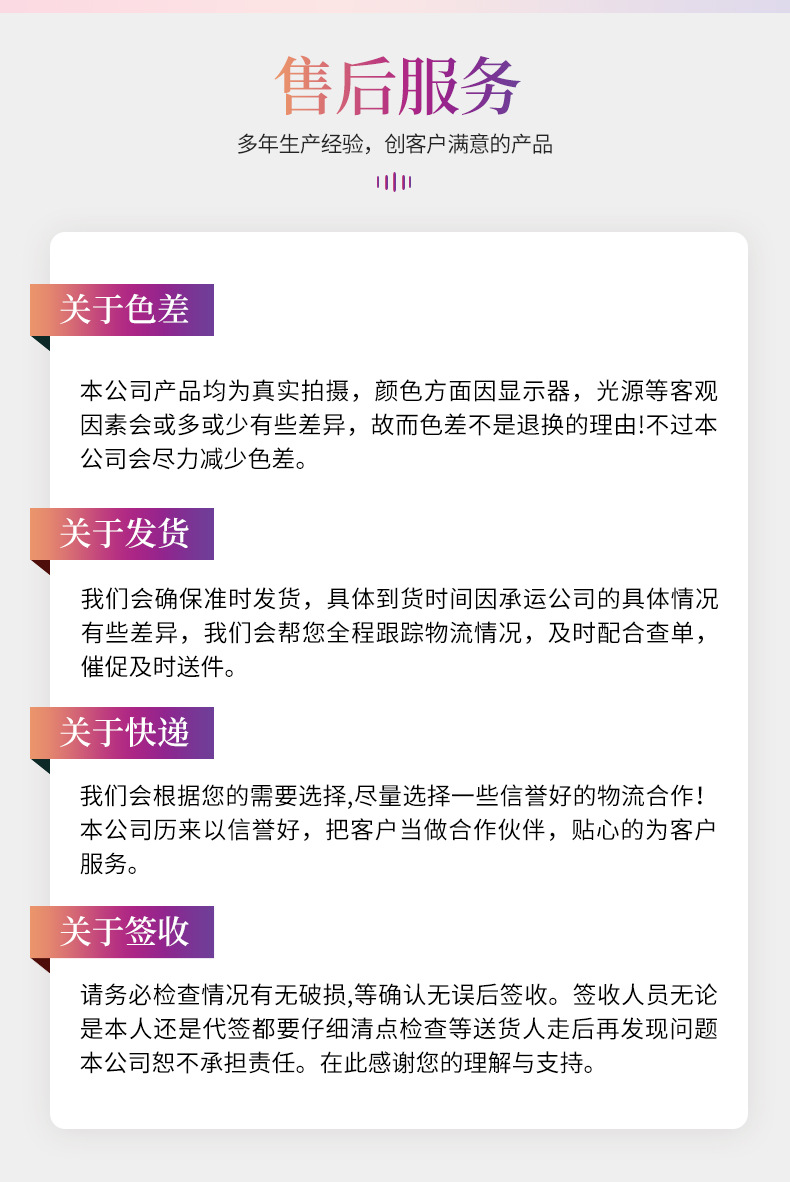 售后服务

多年生产经验，创客户满意的产品

关于色差

本公司产品均为真实拍摄，颜色方面因显示器，光源等客观因素会或多或少有些差异，故而色差不是退换的理由!不过本公司会尽力减少色差。

关于发货

我们会确保准时发货，具体到货时间因承运公司的具体情况有些差异，我们会帮您全程跟踪物流情况，及时配合查单，催促及时送件。

关于快递

我们会根据您的需要选择,尽量选择一些信誉好的物流合作!本公司历来以信誉好，把客户当做合作伙伴，贴心的为客户服务。

关于签收

请务必检查情况有无破损,等确认无误后签收。签收人员无论是本人还是代签都要仔细清点检查等送货人走后再发现问题本公司恕不承担责任。在此感谢您的理解与支持。